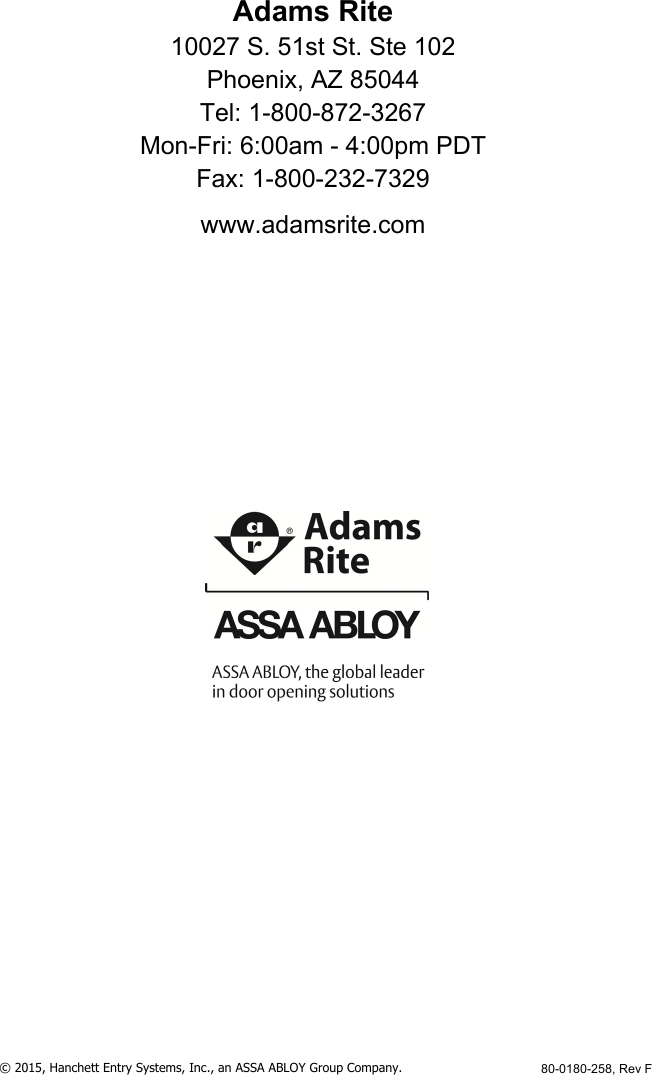 Adams Rite
10027 S. 51st St. Ste 102
Phoenix, AZ 85044
Tel: 1-800-872-3267
Mon-Fri: 6:00am - 4:00pm PDT
Fax: 1-800-232-7329

www.adamsrite.com

a r ® Adams Rite

ASSA ABLOY

ASSA ABLOY, the global leader in door opening solutions

© 2015, Hanchett Entry Systems, Inc., an ASSA ABLOY Group Company.

80-0180-258, Rev F